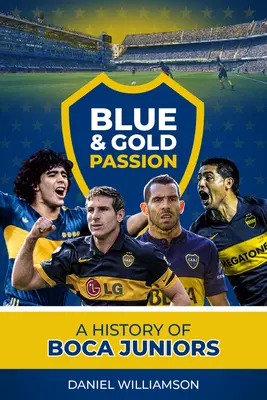 BLUE & GOLD PASSION

LG

MEGATONE

A HISTORY OF BOCA JUNIORS

DANIEL WILLIAMSON